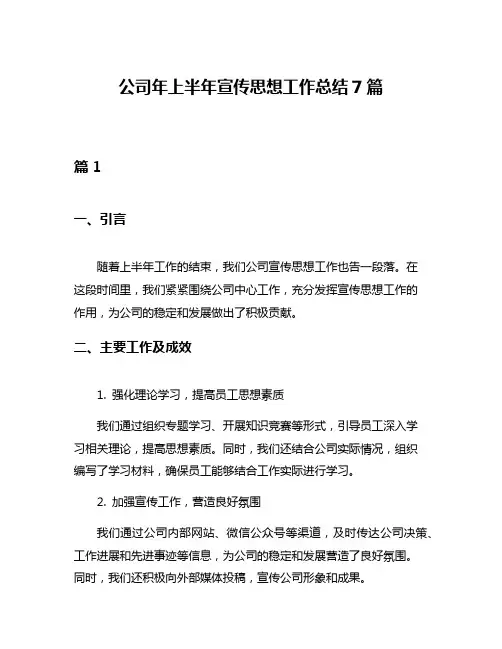 公司年上半年宣传思想工作总结7篇

篇1

一、引言

随着上半年工作的结束，我们公司宣传思想工作也告一段落。在这段时间里，我们紧紧围绕公司中心工作，充分发挥宣传思想工作的作用，为公司的稳定和发展做出了积极贡献。

二、主要工作及成效

1. 强化理论学习，提高员工思想素质

我们通过组织专题学习、开展知识竞赛等形式，引导员工深入学习相关理论，提高思想素质。同时，我们还结合公司实际情况，组织编写了学习材料，确保员工能够结合工作实际进行学习。

2. 加强宣传工作，营造良好氛围

我们通过公司内部网站、微信公众号等渠道，及时传达公司决策、工作进展和先进事迹等信息，为公司的稳定和发展营造了良好氛围。同时，我们还积极向外部媒体投稿，宣传公司形象和成果。